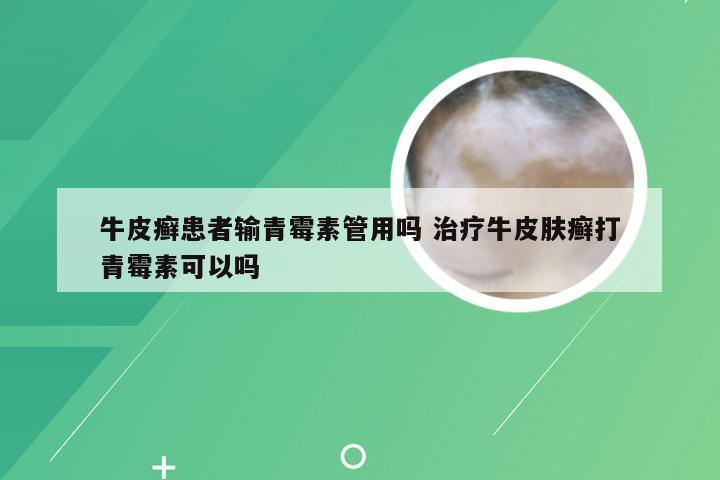 牛皮癣患者输青霉素管用吗 治疗牛皮肤癣打青霉素可以吗